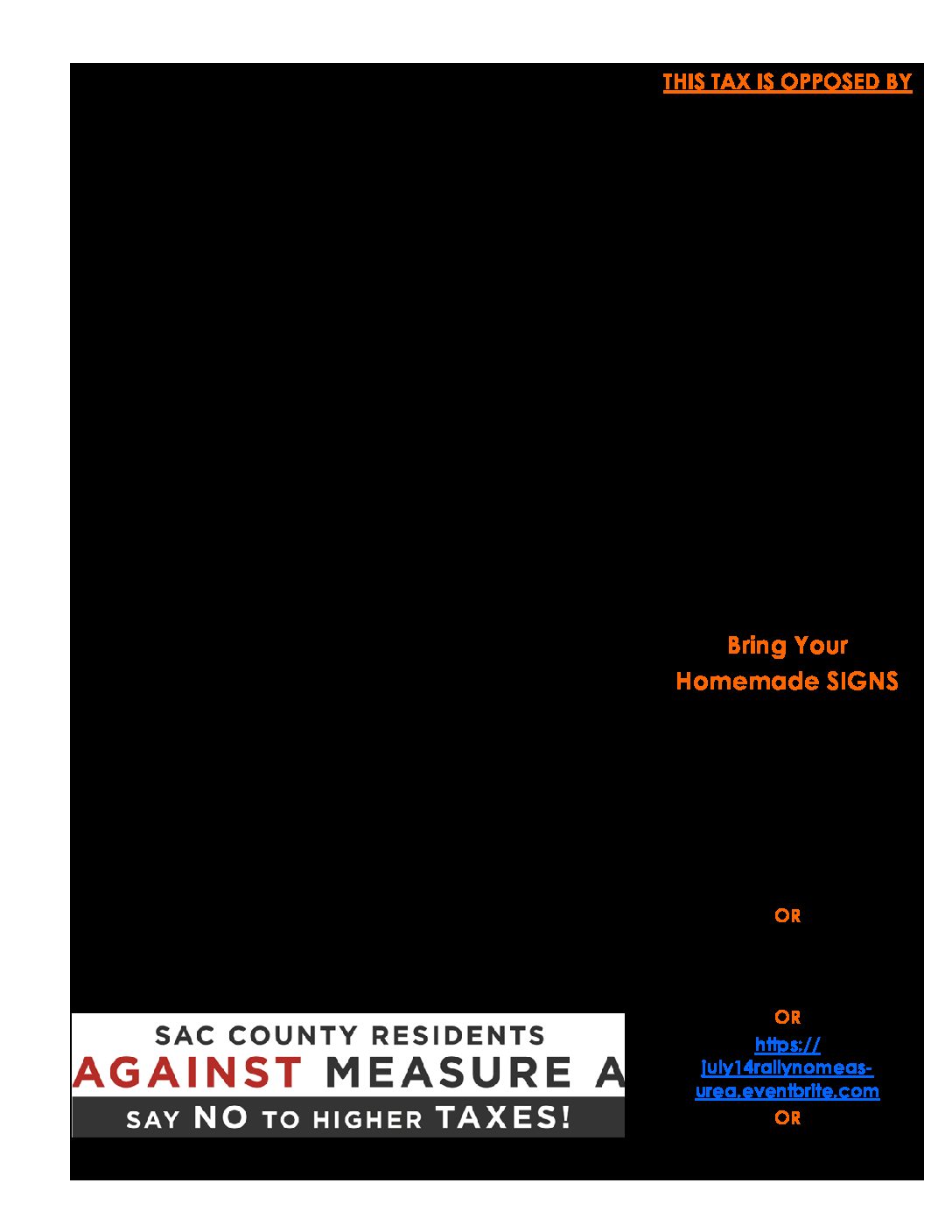 THIS TAX IS OPPOSED BY

Bring Your Homemade SIGNS

OR

OR

https://july14rallynomeasurea.eventbrite.com

OR

SAC COUNTY RESIDENTS
AGAINST MEASURE A
SAY NO TO HIGHER TAXES!